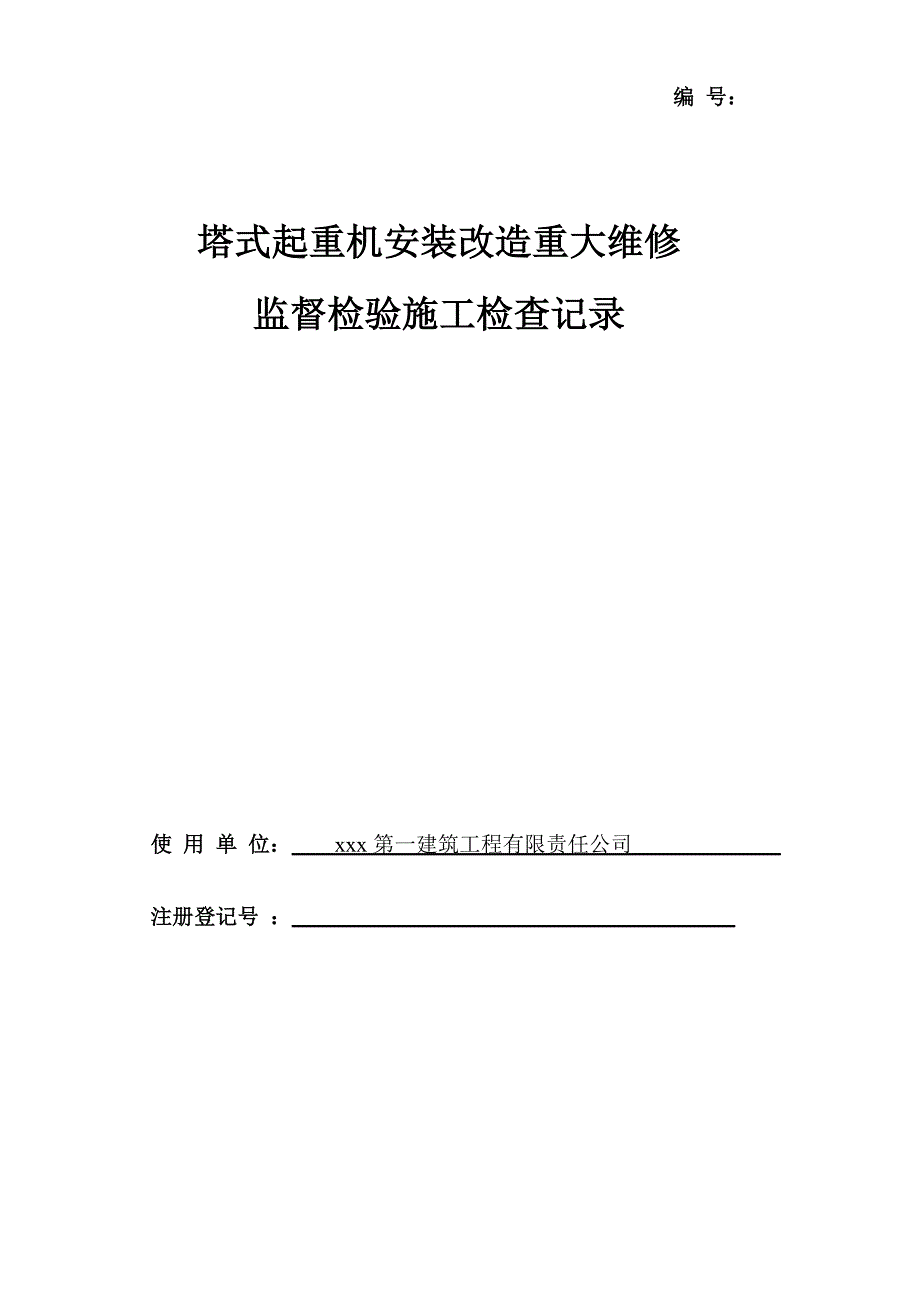 编 号：

塔式起重机安装改造重大维修

监督检验施工检查记录

使 用 单 位： xxx 第一建筑工程有限责任公司

注册登记号 ：